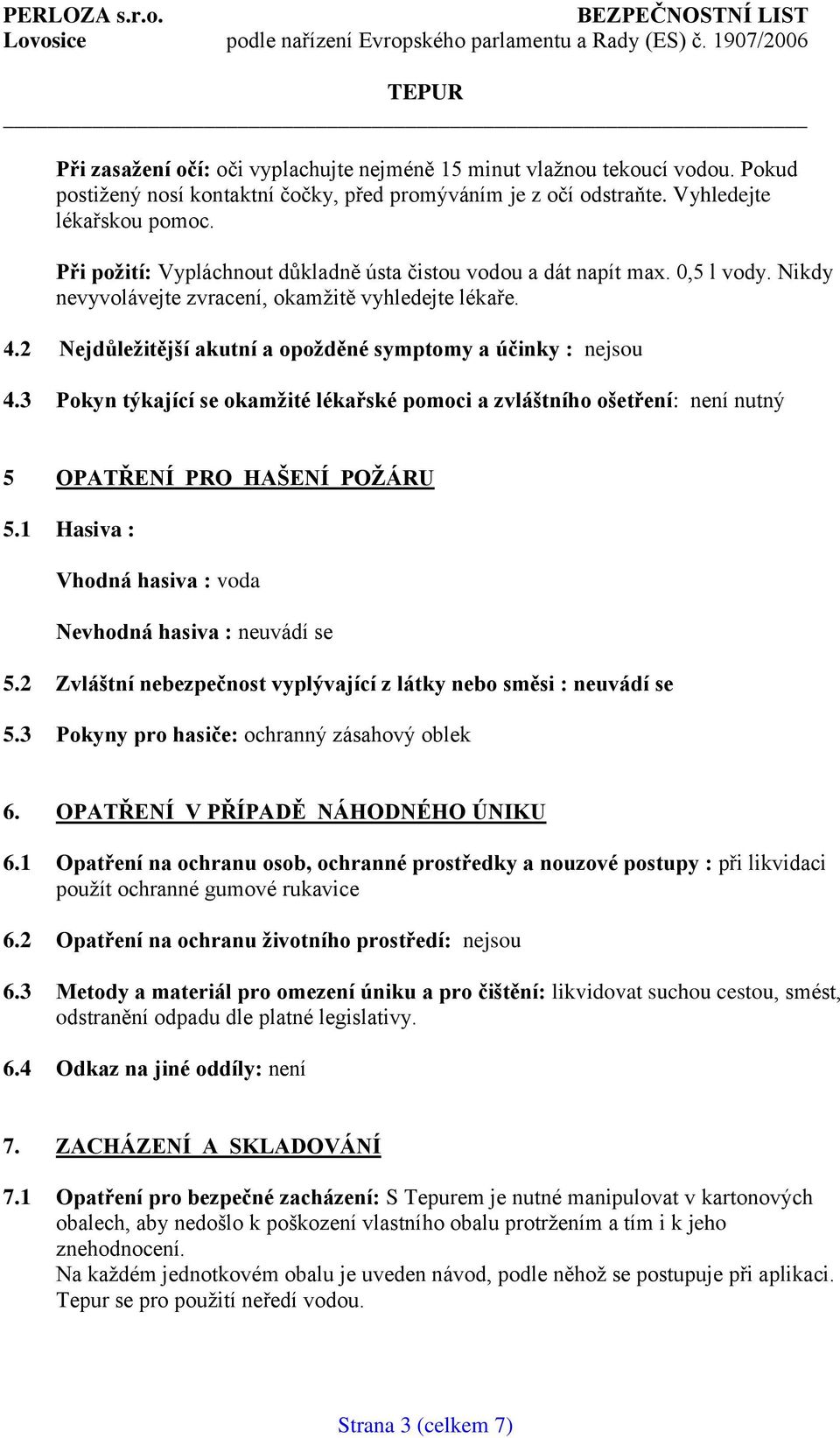 PERLOZA s.r.o. BEZPEČNOSTNÍ LIST
Lovosice podle nařízení Evropského parlamentu a Rady (ES) č. 1907/2006

TEPUR

Při zasažení očí: oči vyplachujte nejméně 15 minut vlažnou tekoucí vodou. Pokud postižený nosí kontaktní čočky, před promýváním je z očí odstraňte. Vyhledejte lékařskou pomoc.

Při požití: Vypláchnout důkladně ústa čistou vodou a dát napít max. 0,5 l vody. Nikdy nevyvolávejte zvracení, okamžitě vyhledejte lékaře.

4.2 Nejdůležitější akutní a opožděné symptomy a účinky : nejsou

4.3 Pokyn týkající se okamžité lékařské pomoci a zvláštního ošetření: není nutný

5 OPATŘENÍ PRO HAŠENÍ POŽÁRU

5.1 Hasiva :

Vhodná hasiva : voda

Nevhodná hasiva : neuvádí se

5.2 Zvláštní nebezpečnost vyplývající z látky nebo směsi : neuvádí se

5.3 Pokyny pro hasiče: ochranný zásahový oblek

6. OPATŘENÍ V PŘÍPADĚ NÁHODNÉHO ÚNIKU

6.1 Opatření na ochranu osob, ochranné prostředky a nouzové postupy : při likvidaci použít ochranné gumové rukavice

6.2 Opatření na ochranu životního prostředí: nejsou

6.3 Metody a materiál pro omezení úniku a pro čištění: likvidovat suchou cestou, smést, odstranění odpadu dle platné legislativy.

6.4 Odkaz na jiné oddíly: není

7. ZACHÁZENÍ A SKLADOVÁNÍ

7.1 Opatření pro bezpečné zacházení: S Tepurem je nutné manipulovat v kartonových obalech, aby nedošlo k poškození vlastního obalu protržením a tím i k jeho znehodnocení.
Na každém jednotkovém obalu je uveden návod, podle něhož se postupuje při aplikaci. Tepur se pro použití neředí vodou.

Strana 3 (celkem 7)